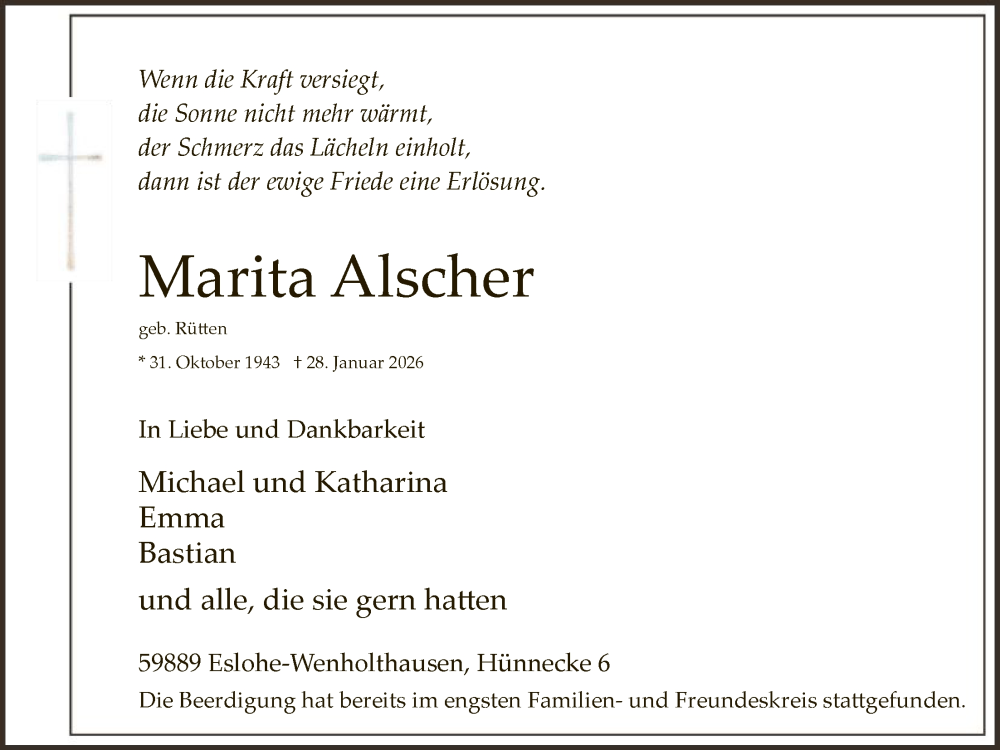 Wenn die Kraft versiegt,
die Sonne nicht mehr wärmt,
der Schmerz das Lächeln einholt,
dann ist der ewige Friede eine Erlösung.

Marita Alscher

geb. Rütten

* 31. Oktober 1943 † 28. Januar 2026

In Liebe und Dankbarkeit

Michael und Katharina
Emma
Bastian

und alle, die sie gern hatten

59889 Eslohe-Wenholthausen, Hünnecke 6

Die Beerdigung hat bereits im engsten Familien- und Freundeskreis stattgefunden.